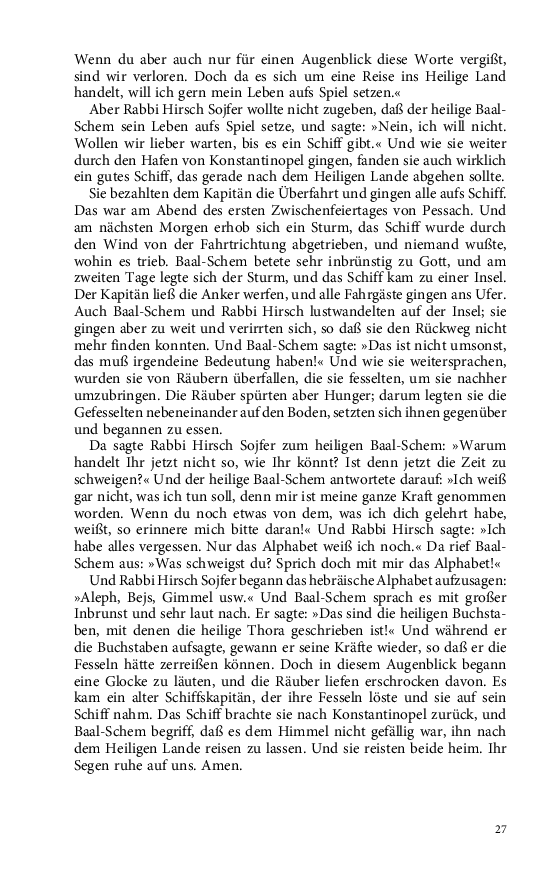 Wenn du aber auch nur für einen Augenblick diese Worte vergißt, sind wir verloren. Doch da es sich um eine Reise ins Heilige Land handelt, will ich gern mein Leben aufs Spiel setzen.«

Aber Rabbi Hirsch Sojfer wollte nicht zugeben, daß der heilige Baal-Schem sein Leben aufs Spiel setze, und sagte: »Nein, ich will nicht. Wollen wir lieber warten, bis es ein Schiff gibt.« Und wie sie weiter durch den Hafen von Konstantinopel gingen, fanden sie auch wirklich ein gutes Schiff, das gerade nach dem Heiligen Lande abgehen sollte.

Sie bezahlten dem Kapitän die Überfahrt und gingen alle aufs Schiff. Das war am Abend des ersten Zwischenfeiertages von Pessach. Und am nächsten Morgen erhob sich ein Sturm, das Schiff wurde durch den Wind von der Fahrtrichtung abgetrieben, und niemand wußte, wohin es trieb. Baal-Schem betete sehr inbrünstig zu Gott, und am zweiten Tage legte sich der Sturm, und das Schiff kam zu einer Insel. Der Kapitän ließ die Anker werfen, und alle Fahrgäste gingen ans Ufer. Auch Baal-Schem und Rabbi Hirsch lustwandelten auf der Insel; sie gingen aber zu weit und verirrten sich, so daß sie den Rückweg nicht mehr finden konnten. Und Baal-Schem sagte: »Das ist nicht umsonst, das muß irgendeine Bedeutung haben!« Und wie sie weitersprachen, wurden sie von Räubern überfallen, die sie fesselten, um sie nachher umzubringen. Die Räuber spürten aber Hunger; darum legten sie die Gefesselten nebeneinander auf den Boden, setzten sich ihnen gegenüber und begannen zu essen.

Da sagte Rabbi Hirsch Sojfer zum heiligen Baal-Schem: »Warum handelt Ihr jetzt nicht so, wie Ihr könnt? Ist denn jetzt die Zeit zu schweigen?« Und der heilige Baal-Schem antwortete darauf: »Ich weiß gar nicht, was ich tun soll, denn mir ist meine ganze Kraft genommen worden. Wenn du noch etwas von dem, was ich dich gelehrt habe, weißt, so erinnere mich bitte daran!« Und Rabbi Hirsch sagte: »Ich habe alles vergessen. Nur das Alphabet weiß ich noch.« Da rief Baal-Schem aus: »Was schweigst du? Sprich doch mit mir das Alphabet!«

Und Rabbi Hirsch Sojfer begann das hebräische Alphabet aufzusagen: »Aleph, Bejs, Gimmel usw.« Und Baal-Schem sprach es mit großer Inbrunst und sehr laut nach. Er sagte: »Das sind die heiligen Buchstaben, mit denen die heilige Thora geschrieben ist!« Und während er die Buchstaben aufsagte, gewann er seine Kräfte wieder, so daß er die Fesseln hätte zerreißen können. Doch in diesem Augenblick begann eine Glocke zu läuten, und die Räuber liefen erschrocken davon. Es kam ein alter Schiffskapitän, der ihre Fesseln löste und sie auf sein Schiff nahm. Das Schiff brachte sie nach Konstantinopel zurück, und Baal-Schem begriff, daß es dem Himmel nicht gefällig war, ihn nach dem Heiligen Lande reisen zu lassen. Und sie reisten beide heim. Ihr Segen ruhe auf uns. Amen.

27